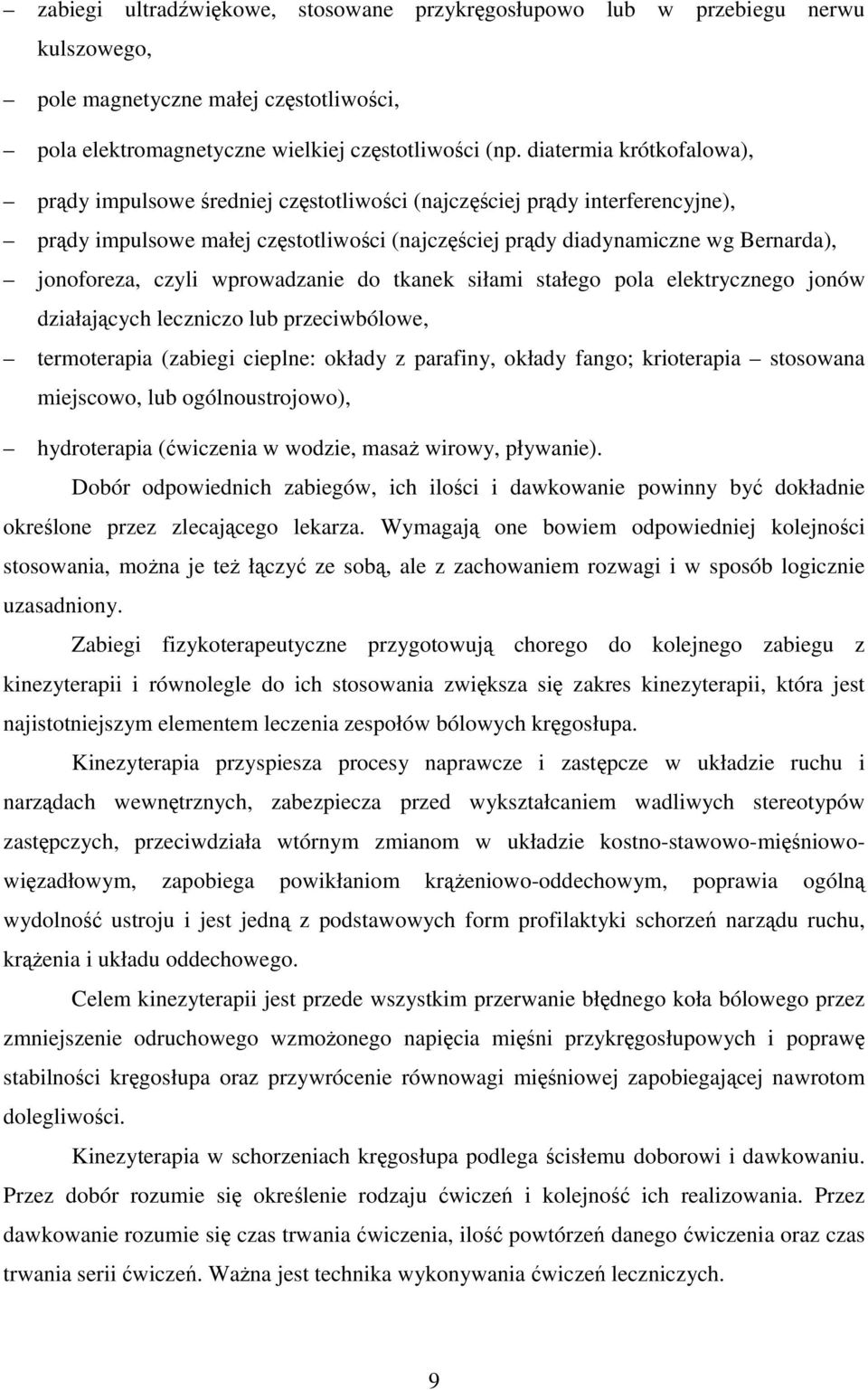 – zabiegi ultradźwiękowe, stosowane przykręgosłupowo lub w przebiegu nerwu kulszowego,

– pole magnetyczne małej częstotliwości,

– pola elektromagnetyczne wielkiej częstotliwości (np. diatermia krótkofalowa),

– prądy impulsowe średniej częstotliwości (najczęściej prądy interferencyjne),

– prądy impulsowe małej częstotliwości (najczęściej prądy diadynamiczne wg Bernarda),

– jonoforeza, czyli wprowadzanie do tkanek siłami stałego pola elektrycznego jonów działających leczniczo lub przeciwbólowe,

– termoterapia (zabiegi cieplne: okłady z parafiny, okłady fango; krioterapia – stosowana miejscowo, lub ogólnoustrojowo),

– hydroterapia (ćwiczenia w wodzie, masaż wirowy, pływanie).

Dobór odpowiednich zabiegów, ich ilości i dawkowanie powinny być dokładnie określone przez zlecającego lekarza. Wymagają one bowiem odpowiedniej kolejności stosowania, można je też łączyć ze sobą, ale z zachowaniem rozwagi i w sposób logicznie uzasadniony.

Zabiegi fizykoterapeutyczne przygotowują chorego do kolejnego zabiegu z kinezyterapii i równolegle do ich stosowania zwiększa się zakres kinezyterapii, która jest najistotniejszym elementem leczenia zespołów bólowych kręgosłupa.

Kinezyterapia przyspiesza procesy naprawcze i zastępcze w układzie ruchu i narządach wewnętrznych, zabezpiecza przed wykształcaniem wadliwych stereotypów zastępczych, przeciwdziała wtórnym zmianom w układzie kostno-stawowo-mięśniowo-więzadłowym, zapobiega powikłaniom krążeniowo-oddechowym, poprawia ogólną wydolność ustroju i jest jedną z podstawowych form profilaktyki schorzeń narządu ruchu, krążenia i układu oddechowego.

Celem kinezyterapii jest przede wszystkim przerwanie błędnego koła bólowego przez zmniejszenie odruchowego wzmożonego napięcia mięśni przykręgosłupowych i poprawę stabilności kręgosłupa oraz przywrócenie równowagi mięśniowej zapobiegającej nawrotom dolegliwości.

Kinezyterapia w schorzeniach kręgosłupa podlega ścisłemu doborowi i dawkowaniu. Przez dobór rozumie się określenie rodzaju ćwiczeń i kolejność ich realizowania. Przez dawkowanie rozumie się czas trwania ćwiczenia, ilość powtórzeń danego ćwiczenia oraz czas trwania serii ćwiczeń. Ważna jest technika wykonywania ćwiczeń leczniczych.

9